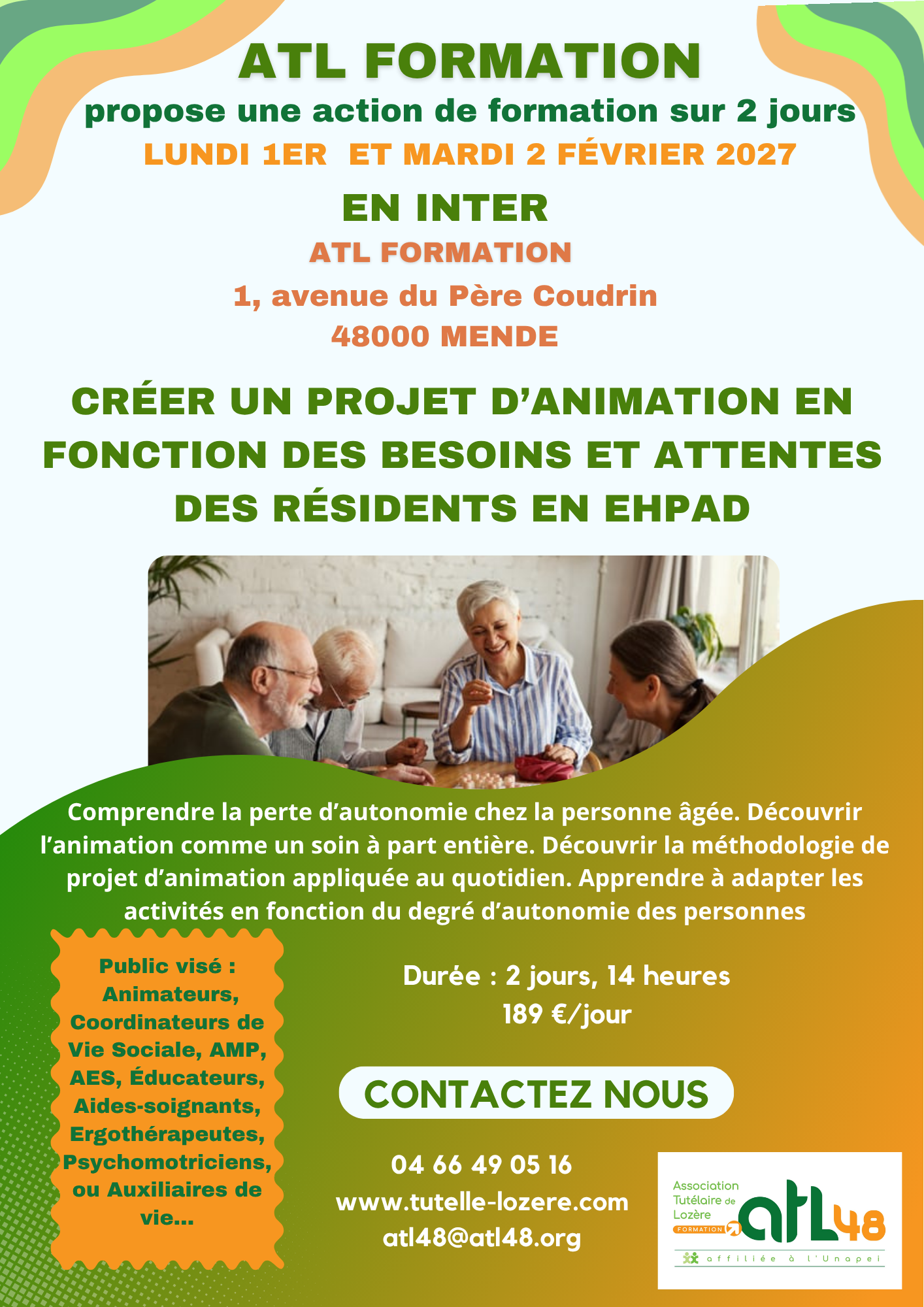 ATL FORMATION

propose une action de formation sur 2 jours

LUNDI 1ER ET MARDI 2 FÉVRIER 2027

EN INTER

ATL FORMATION

1, avenue du Père Coudrin

48000 MENDE

CRÉER UN PROJET D'ANIMATION EN FONCTION DES BESOINS ET ATTENTES DES RÉSIDENTS EN EHPAD

Comprendre la perte d'autonomie chez la personne âgée. Découvrir l'animation comme un soin à part entière. Découvrir la méthodologie de projet d'animation appliquée au quotidien. Apprendre à adapter les activités en fonction du degré d'autonomie des personnes

Public visé : Animateurs, Coordinateurs de Vie Sociale, AMP, AES, Éducateurs, Aides-soignants, Ergothérapeutes, Psychomotriciens, ou Auxiliaires de vie...

Durée : 2 jours, 14 heures
189 €/jour

CONTACTEZ NOUS

04 66 49 05 16
www.tutelle-lozere.com
atl48@atl48.org

Association Tutélaire de Lozère
FORMATION
atl48
affiliée à l'Unapei